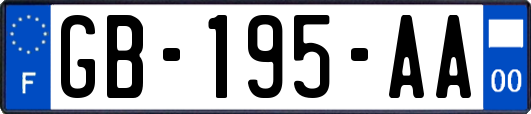 F

GB-195-AA

00